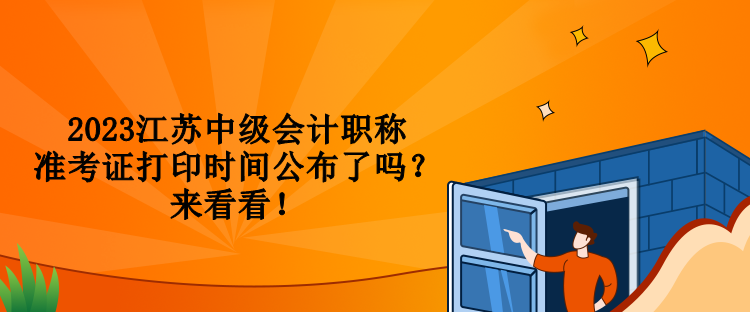 2023江苏中级会计职称
准考证打印时间公布了吗？
来看看！